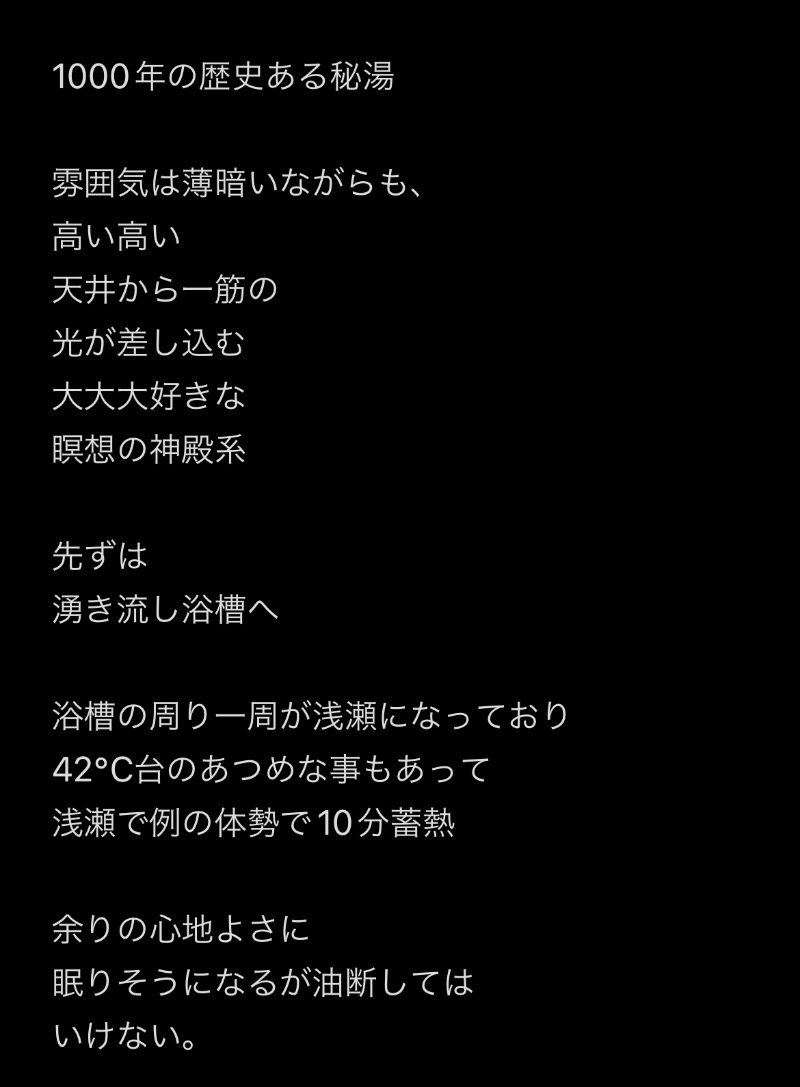 1000年の歴史ある秘湯

雰囲気は薄暗いながらも、
高い高い
天井から一筋の
光が差し込む
大大大好きな
瞑想の神殿系

先ずは
湧き流し浴槽へ

浴槽の周り一周が浅瀬になっており
42°C台のあつめな事もあって
浅瀬で例の体勢で10分蓄熱

余りの心地よさに
眠りそうになるが油断しては
いけない。